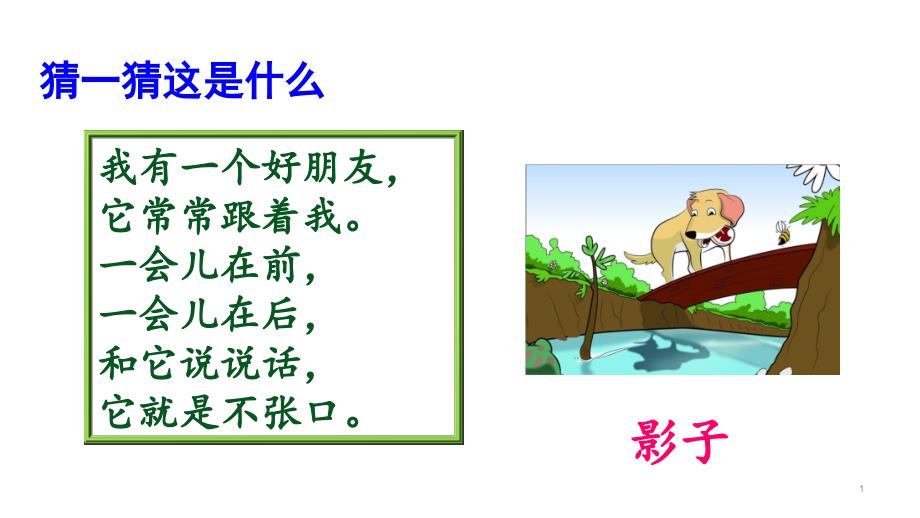 猜一猜这是什么

我有一个好朋友，
它常常跟着我。
一会儿在前，
一会儿在后，
和它说说话，
它就是不张口。

影子

1